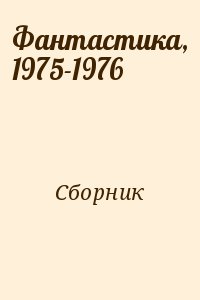 Фантастика, 1975-1976

Сборник